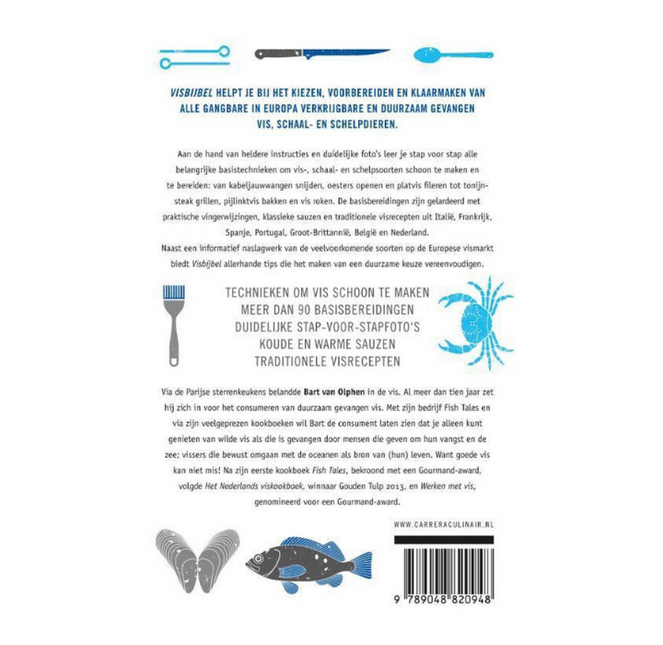 VISBIJBEL HELPT JE BIJ HET KIEZEN, VOORBEREIDEN EN KLAARMAKEN VAN ALLE GANGBARE IN EUROPA VERKRIJGBARE EN DUURZAAM GEVANGEN VIS, SCHAAL- EN SCHELPDIEREN.

Aan de hand van heldere instructies en duidelijke foto's leer je stap voor stap alle belangrijke basistechnieken om vis-, schaal- en schelpsoorten schoon te maken en te bereiden: van kabeljauwwangen snijden, oesters openen en platvis fileren tot tonijnsteak grillen, pijlinktvis bakken en vis roken. De basisbereidingen zijn gelardeerd met praktische vingerwijzingen, klassieke sauzen en traditionele visrecepten uit Italië, Frankrijk, Spanje, Portugal, Groot-Brittannië, België en Nederland.
Naast een informatief naslagwerk van de veelvoorkomende soorten op de Europese vismarkt biedt Visbijbel allerhande tips die het maken van een duurzame keuze vereenvoudigen.

TECHNIEKEN OM VIS SCHOON TE MAKEN
MEER DAN 90 BASISBEREIDINGEN
DUIDELIJKE STAP-VOOR-STAPFOTO'S
KOUDE EN WARME SAUZEN
TRADITIONELE VISRECEPTEN

Via de Parijse sterrenkeukens belandde Bart van Olphen in de vis. Al meer dan tien jaar zet hij zich in voor het consumeren van duurzaam gevangen vis. Met zijn bedrijf Fish Tales en via zijn veelgeprezen kookboeken wil Bart de consument laten zien dat je alleen kunt genieten van wilde vis als die is gevangen door mensen die geven om hun vangst en de zee; vissers die bewust omgaan met de oceanen als bron van (hun) leven. Want goede vis kan niet mis! Na zijn eerste kookboek Fish Tales, bekroond met een Gourmand-award, volgde Het Nederlands viskookboek, winnaar Gouden Tulp 2013, en Werken met vis, genomineerd voor een Gourmand-award.

WWW.CARRERACULINAIR.NL

9 789048 820948